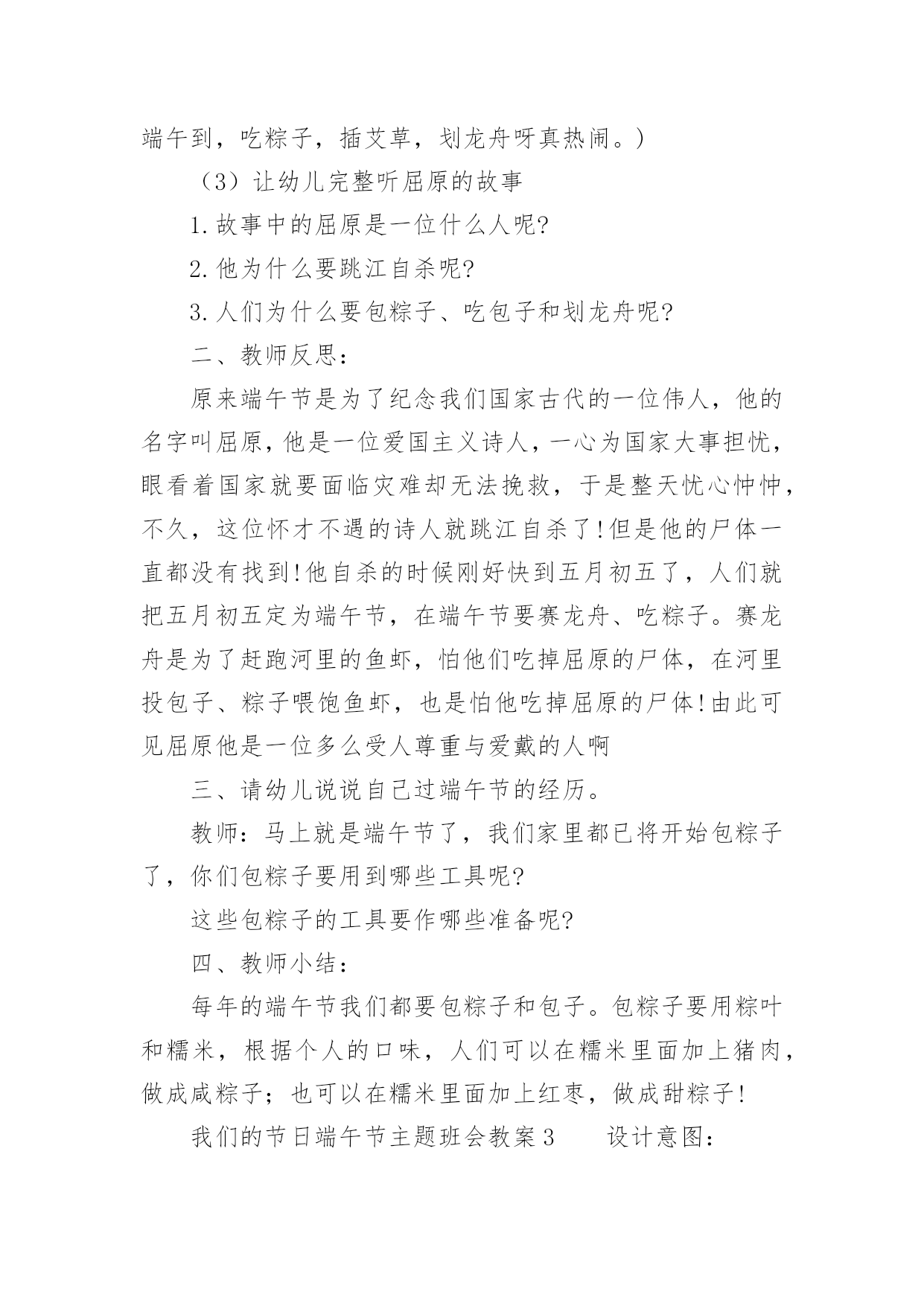 端午到，吃粽子，插艾草，划龙舟呀真热闹。）

（3）让幼儿完整听屈原的故事

1.故事中的屈原是一位什么人呢?

2.他为什么要跳江自杀呢?

3.人们为什么要包粽子、吃包子和划龙舟呢?

二、教师反思：

原来端午节是为了纪念我们国家古代的一位伟人，他的名字叫屈原，他是一位爱国主义诗人，一心为国家大事担忧，眼看着国家就要面临灾难却无法挽救，于是整天忧心忡忡，不久，这位怀才不遇的诗人就跳江自杀了!但是他的尸体一直都没有找到!他自杀的时候刚好快到五月初五了，人们就把五月初五定为端午节，在端午节要赛龙舟、吃粽子。赛龙舟是为了赶跑河里的鱼虾，怕他们吃掉屈原的尸体，在河里投包子、粽子喂饱鱼虾，也是怕他吃掉屈原的尸体!由此可见屈原他是一位多么受人尊重与爱戴的人啊

三、请幼儿说说自己过端午节的经历。

教师：马上就是端午节了，我们家里都已将开始包粽子了，你们包粽子要用到哪些工具呢?

这些包粽子的工具要作哪些准备呢?

四、教师小结：

每年的端午节我们都要包粽子和包子。包粽子要用粽叶和糯米，根据个人的口味，人们可以在糯米里面加上猪肉，做成咸粽子；也可以在糯米里面加上红枣，做成甜粽子!

我们的节日端午节主题班会教案3　　设计意图：